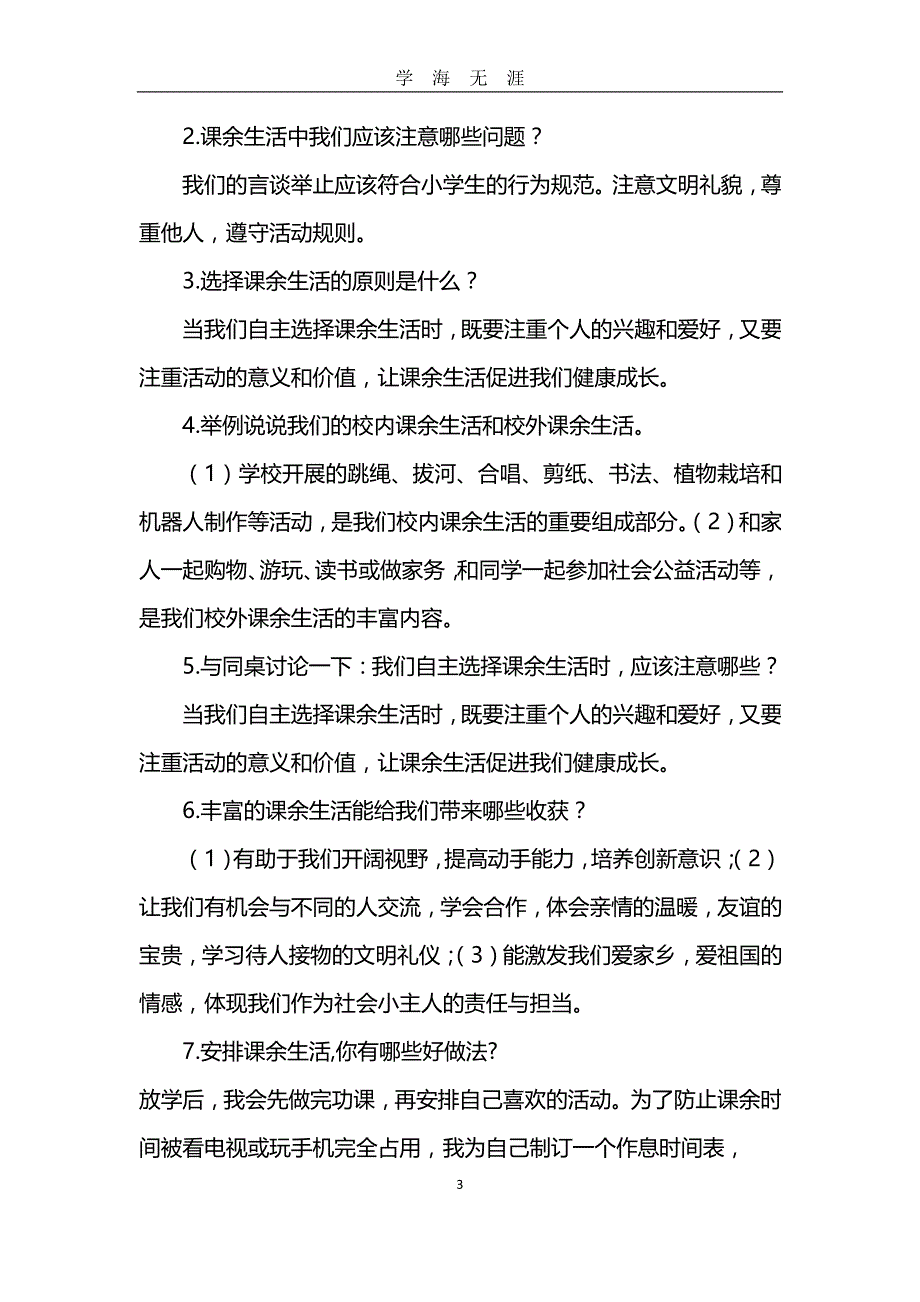 学 海 无 涯

2.课余生活中我们应该注意哪些问题？

我们的言谈举止应该符合小学生的行为规范。注意文明礼貌，尊重他人，遵守活动规则。

3.选择课余生活的原则是什么？

当我们自主选择课余生活时，既要注重个人的兴趣和爱好，又要注重活动的意义和价值，让课余生活促进我们健康成长。

4.举例说说我们的校内课余生活和校外课余生活。

（1）学校开展的跳绳、拔河、合唱、剪纸、书法、植物栽培和机器人制作等活动，是我们校内课余生活的重要组成部分。（2）和家人一起购物、游玩、读书或做家务，和同学一起参加社会公益活动等，是我们校外课余生活的丰富内容。

5.与同桌讨论一下：我们自主选择课余生活时，应该注意哪些？

当我们自主选择课余生活时，既要注重个人的兴趣和爱好，又要注重活动的意义和价值，让课余生活促进我们健康成长。

6.丰富的课余生活能给我们带来哪些收获？

（1）有助于我们开阔视野，提高动手能力，培养创新意识；（2）让我们有机会与不同的人交流，学会合作，体会亲情的温暖，友谊的宝贵，学习待人接物的文明礼仪；（3）能激发我们爱家乡，爱祖国的情感，体现我们作为社会小主人的责任与担当。

7.安排课余生活,你有哪些好做法?

放学后，我会先做完功课，再安排自己喜欢的活动。为了防止课余时间被看电视或玩手机完全占用，我为自己制订一个作息时间表，

3